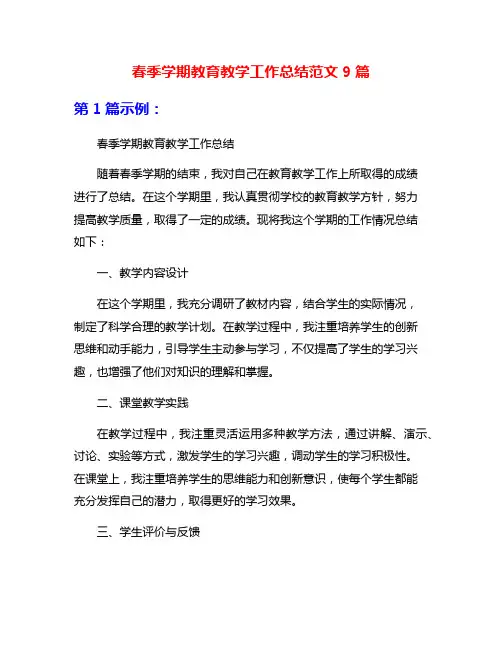 春季学期教育教学工作总结范文 9 篇

第 1 篇示例：

春季学期教育教学工作总结

随着春季学期的结束，我对自己在教育教学工作上所取得的成绩进行了总结。在这个学期里，我认真贯彻学校的教育教学方针，努力提高教学质量，取得了一定的成绩。现将我这个学期的工作情况总结如下：

一、教学内容设计

在这个学期里，我充分调研了教材内容，结合学生的实际情况，制定了科学合理的教学计划。在教学过程中，我注重培养学生的创新思维和动手能力，引导学生主动参与学习，不仅提高了学生的学习兴趣，也增强了他们对知识的理解和掌握。

二、课堂教学实践

在教学过程中，我注重灵活运用多种教学方法，通过讲解、演示、讨论、实验等方式，激发学生的学习兴趣，调动学生的学习积极性。在课堂上，我注重培养学生的思维能力和创新意识，使每个学生都能充分发挥自己的潜力，取得更好的学习效果。

三、学生评价与反馈